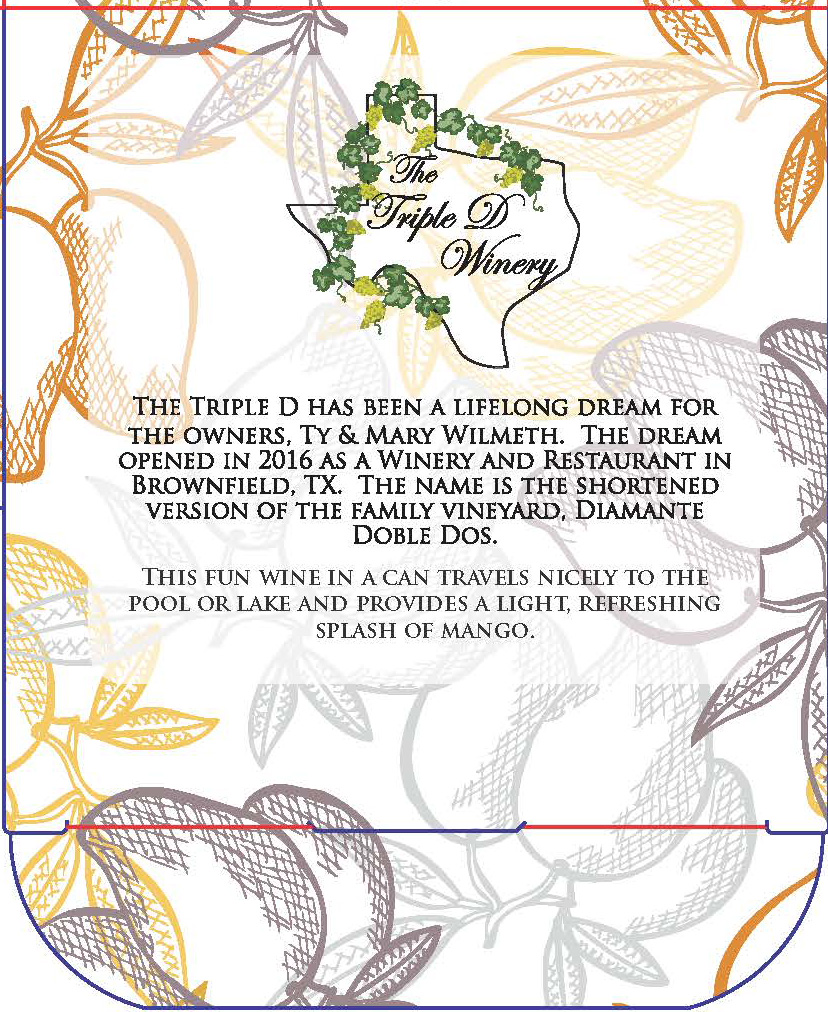 The Triple D Winery

The Triple D has been a lifelong dream for the owners, Ty & Mary Wilmeth. The dream opened in 2016 as a Winery and Restaurant in Brownfield, TX. The name is the shortened version of the family vineyard, Diamante Doble Dos.

This fun wine in a can travels nicely to the pool or lake and provides a light, refreshing splash of mango.